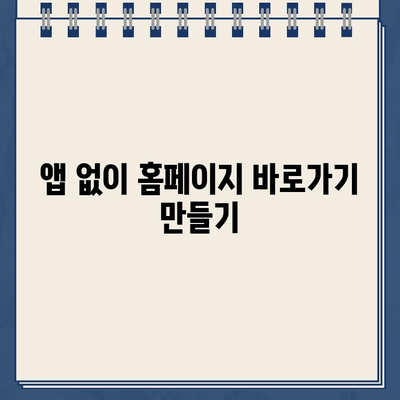 앱 없이 홈페이지 바로가기 만들기